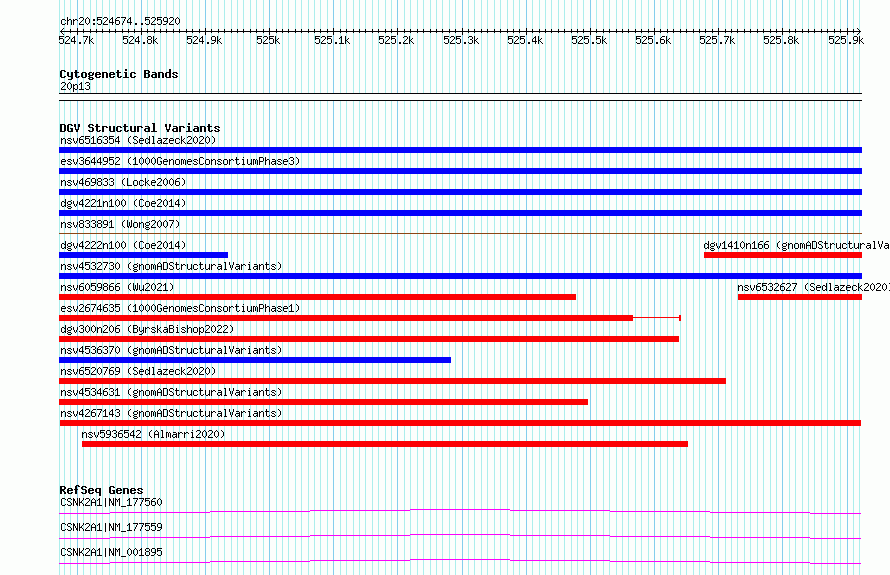 chr20:524674..525920

524.7k 524.8k 524.9k 525k 525.1k 525.2k 525.3k 525.4k 525.5k 525.6k 525.7k 525.8k 525.9k

Cytogenetic Bands
20p13

DGV Structural Variants
nsv6516354 (Sedlazeck2020)
esv3644952 (1000GenomesConsortiumPhase3)
nsv469833 (Locke2006)
dgv4221n100 (Coe2014)
nsv833891 (Wong2007)
dgv4222n100 (Coe2014)
dgv1410n166 (gnomADStructuralVa
nsv4532730 (gnomADStructuralVariants)
nsv6059866 (Wu2021)
nsv6532627 (Sedlazeck2020)
esv2674635 (1000GenomesConsortiumPhase1)
dgv300n206 (ByrskaBishop2022)
nsv4536370 (gnomADStructuralVariants)
nsv6520769 (Sedlazeck2020)
nsv4534631 (gnomADStructuralVariants)
nsv4267143 (gnomADStructuralVariants)
nsv5936542 (Almarri2020)

RefSeq Genes
CSNK2A1|NM_177560
CSNK2A1|NM_177559
CSNK2A1|NM_001895